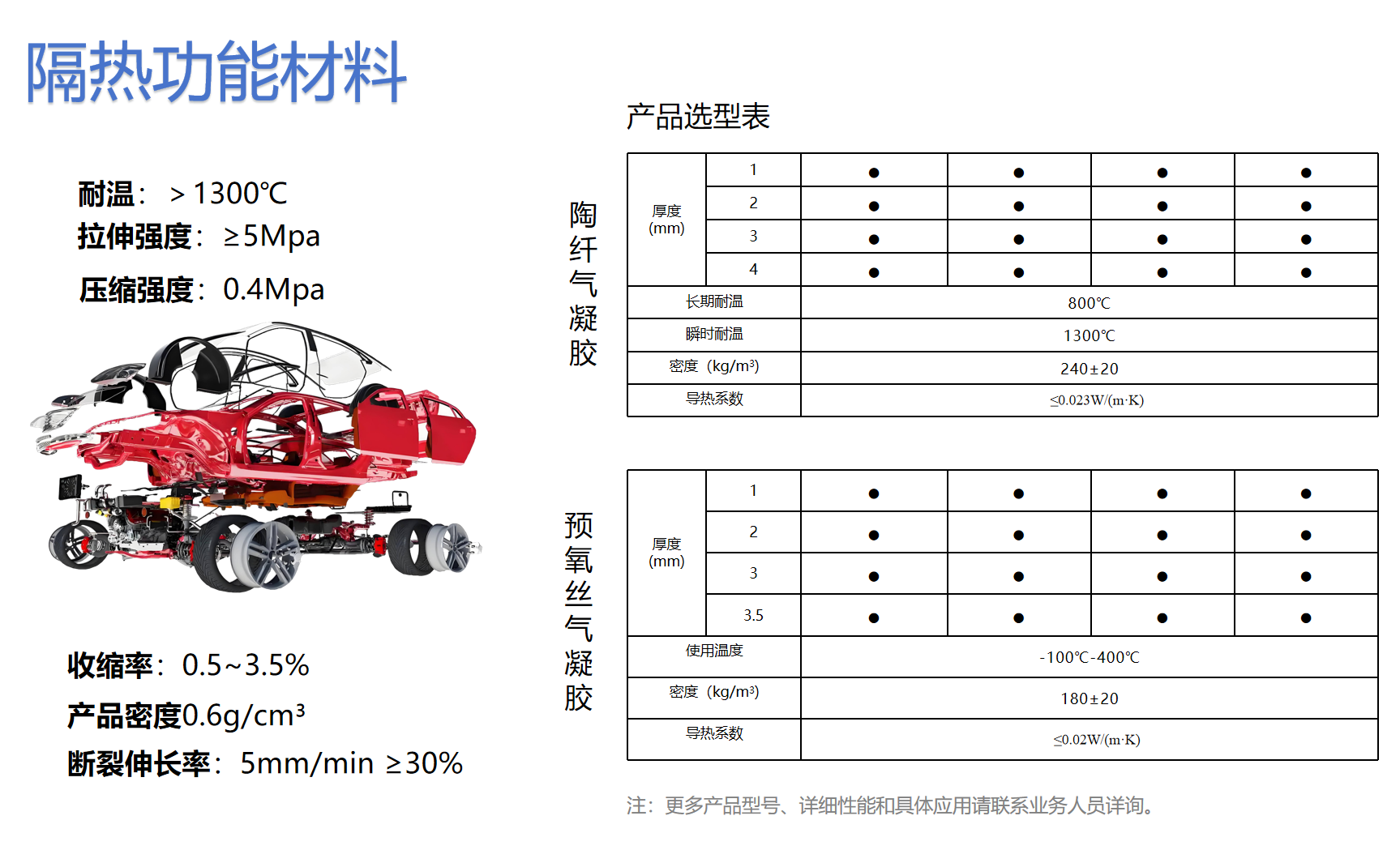 隔热功能材料

耐温：＞1300℃
拉伸强度：≥5Mpa
压缩强度：0.4Mpa

收缩率：0.5~3.5%
产品密度0.6g/cm³
断裂伸长率：5mm/min ≥30%

产品选型表

陶纤气凝胶

| 厚度(mm) | 1 | ● | ● | ● | ● |
|---|---|---|---|---|---|
| | 2 | ● | ● | ● | ● |
| | 3 | ● | ● | ● | ● |
| | 4 | ● | ● | ● | ● |
| 长期耐温 | | 800℃ | | | |
| 瞬时耐温 | | 1300℃ | | | |
| 密度（kg/m³) | | 240±20 | | | |
| 导热系数 | | ≤0.023W/(m·K) | | | |

预氧丝气凝胶

| 厚度(mm) | 1 | ● | ● | ● | ● |
|---|---|---|---|---|---|
| | 2 | ● | ● | ● | ● |
| | 3 | ● | ● | ● | ● |
| | 3.5 | ● | ● | ● | ● |
| 使用温度 | | -100℃-400℃ | | | |
| 密度（kg/m³) | | 180±20 | | | |
| 导热系数 | | ≤0.02W/(m·K) | | | |

注：更多产品型号、详细性能和具体应用请联系业务人员详询。